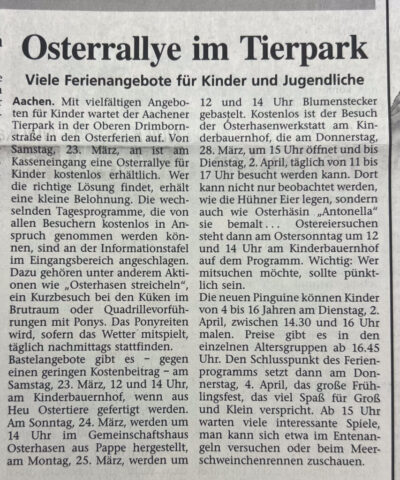 Osterrallye im Tierpark

Viele Ferienangebote für Kinder und Jugendliche

Aachen. Mit vielfältigen Angeboten für Kinder wartet der Aachener Tierpark in der Oberen Drimbornstraße in den Osterferien auf. Von Samstag, 23. März, an ist am Kasseneingang eine Osterrallye für Kinder kostenlos erhältlich. Wer die richtige Lösung findet, erhält eine kleine Belohnung. Die wechselnden Tagesprogramme, die von allen Besuchern kostenlos in Anspruch genommen werden können, sind an der Informationstafel im Eingangsbereich angeschlagen. Dazu gehören unter anderem Aktionen wie „Osterhasen streicheln", ein Kurzbesuch bei den Küken im Brutraum oder Quadrillevorführungen mit Ponys. Das Ponyreiten wird, sofern das Wetter mitspielt, täglich nachmittags stattfinden.
Bastelangebote gibt es – gegen einen geringen Kostenbeitrag – am Samstag, 23. März, 12 und 14 Uhr, am Kinderbauernhof, wenn aus Heu Ostertiere gefertigt werden. Am Sonntag, 24. März, werden um 14 Uhr im Gemeinschaftshaus Osterhasen aus Pappe hergestellt, am Montag, 25. März, werden um 12 und 14 Uhr Blumenstecker gebastelt. Kostenlos ist der Besuch der Osterhasenwerkstatt am Kinderbauernhof, die am Donnerstag, 28. März, um 15 Uhr öffnet und bis Dienstag, 2. April, täglich von 11 bis 17 Uhr besucht werden kann. Dort kann nicht nur beobachtet werden, wie die Hühner Eier legen, sondern auch wie Osterhäsin „Antonella" sie bemalt... Ostereiersuchen steht dann am Ostersonntag um 12 und 14 Uhr am Kinderbauernhof auf dem Programm. Wichtig: Wer mitsuchen möchte, sollte pünktlich sein.
Die neuen Pinguine können Kinder von 4 bis 16 Jahren am Dienstag, 2. April, zwischen 14.30 und 16 Uhr malen. Preise gibt es in den einzelnen Altersgruppen ab 16.45 Uhr. Den Schlusspunkt des Ferienprogramms setzt dann am Donnerstag, 4. April, das große Frühlingsfest, das viel Spaß für Groß und Klein verspricht. Ab 15 Uhr warten viele interessante Spiele, man kann sich etwa im Entenangeln versuchen oder beim Meerschweinchenrennen zuschauen.